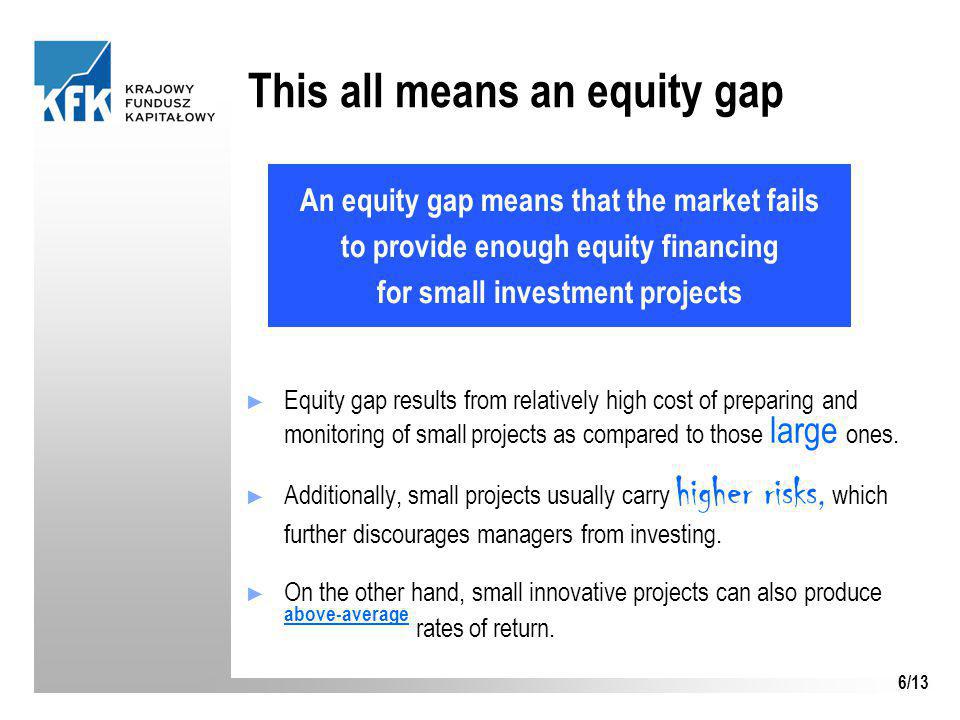 KFK KRAJOWY FUNDUSZ KAPITAŁOWY

This all means an equity gap

An equity gap means that the market fails to provide enough equity financing for small investment projects

► Equity gap results from relatively high cost of preparing and monitoring of small projects as compared to those large ones.

► Additionally, small projects usually carry higher risks, which further discourages managers from investing.

► On the other hand, small innovative projects can also produce above-average rates of return.

6/13